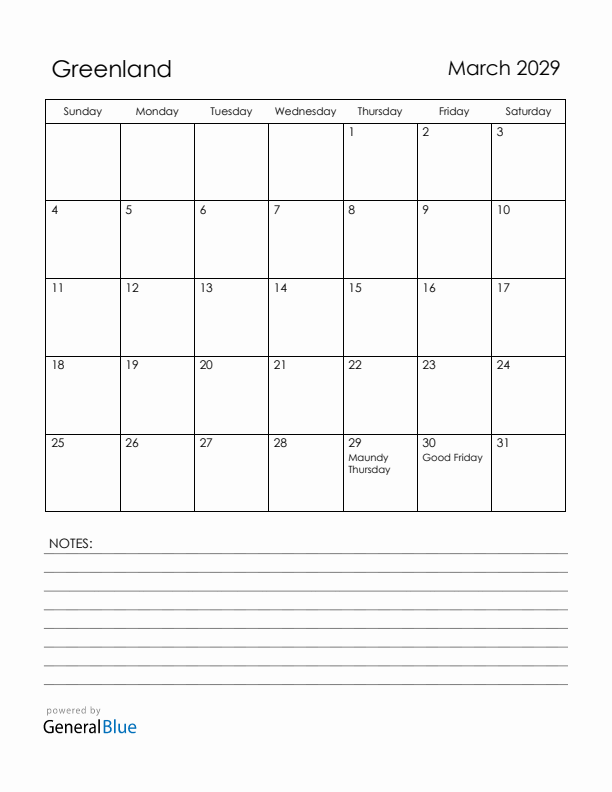 Greenland

March 2029

| Sunday | Monday | Tuesday | Wednesday | Thursday | Friday | Saturday |
|---|---|---|---|---|---|---|
| | | | | 1 | 2 | 3 |
| 4 | 5 | 6 | 7 | 8 | 9 | 10 |
| 11 | 12 | 13 | 14 | 15 | 16 | 17 |
| 18 | 19 | 20 | 21 | 22 | 23 | 24 |
| 25 | 26 | 27 | 28 | 29 Maundy Thursday | 30 Good Friday | 31 |

NOTES:

powered by
GeneralBlue